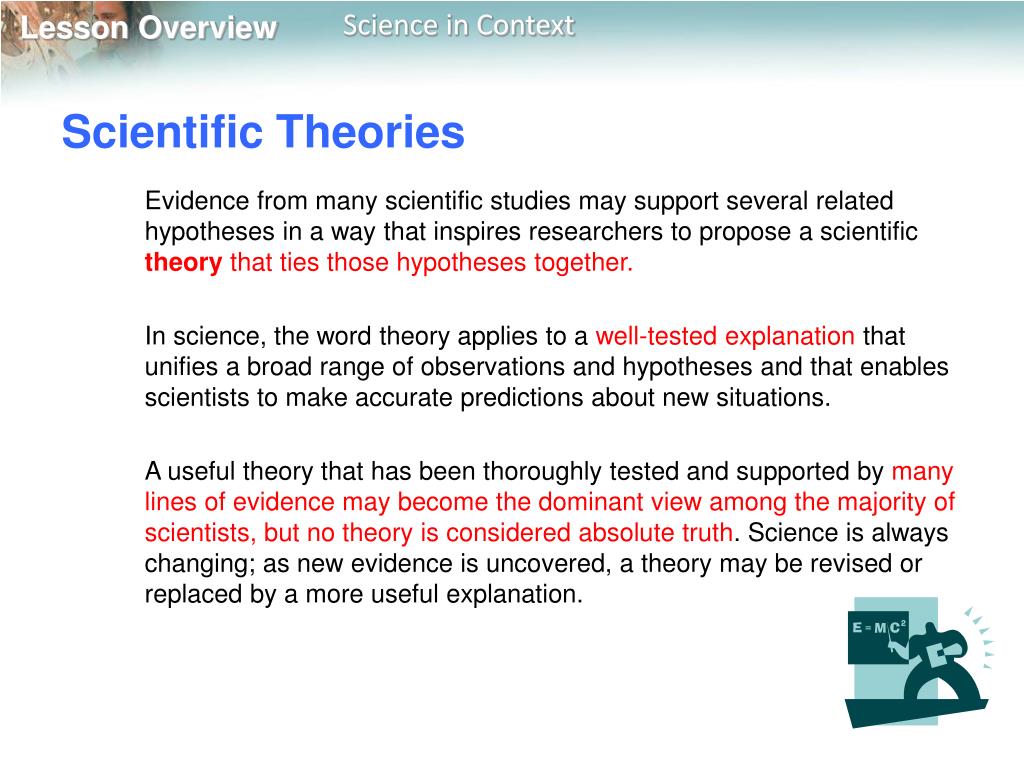 Lesson Overview Science in Context

Scientific Theories

Evidence from many scientific studies may support several related hypotheses in a way that inspires researchers to propose a scientific theory that ties those hypotheses together.

In science, the word theory applies to a well-tested explanation that unifies a broad range of observations and hypotheses and that enables scientists to make accurate predictions about new situations.

A useful theory that has been thoroughly tested and supported by many lines of evidence may become the dominant view among the majority of scientists, but no theory is considered absolute truth. Science is always changing; as new evidence is uncovered, a theory may be revised or replaced by a more useful explanation.

$E = MC^2$